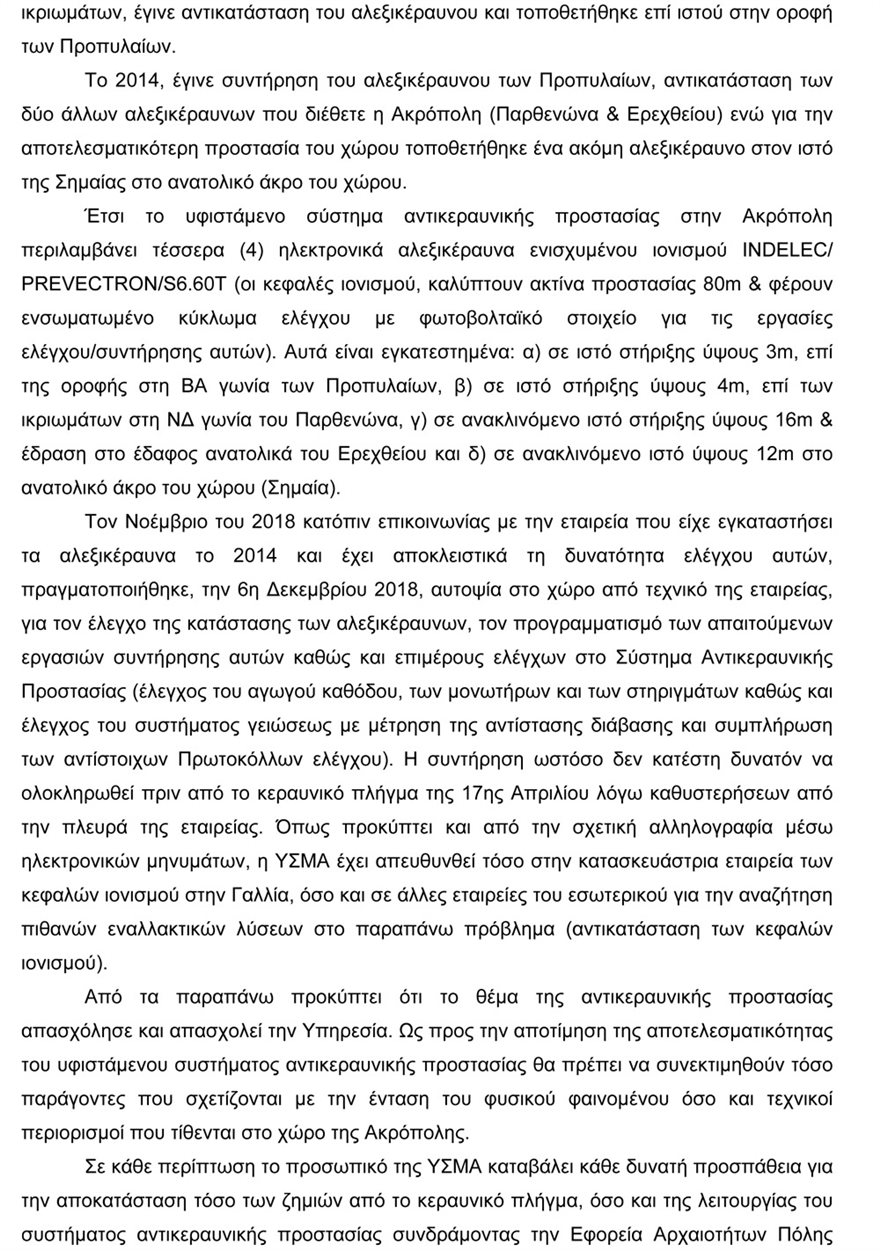 ικριωμάτων, έγινε αντικατάσταση του αλεξικέραυνου και τοποθετήθηκε επί ιστού στην οροφή των Προπυλαίων.

Το 2014, έγινε συντήρηση του αλεξικέραυνου των Προπυλαίων, αντικατάσταση των δύο άλλων αλεξικέραυνων που διέθετε η Ακρόπολη (Παρθενώνα & Ερεχθείου) ενώ για την αποτελεσματικότερη προστασία του χώρου τοποθετήθηκε ένα ακόμη αλεξικέραυνο στον ιστό της Σημαίας στο ανατολικό άκρο του χώρου.

Έτσι το υφιστάμενο σύστημα αντικεραυνικής προστασίας στην Ακρόπολη περιλαμβάνει τέσσερα (4) ηλεκτρονικά αλεξικέραυνα ενισχυμένου ιονισμού INDELEC/ PREVECTRON/S6.60T (οι κεφαλές ιονισμού, καλύπτουν ακτίνα προστασίας 80m & φέρουν ενσωματωμένο κύκλωμα ελέγχου με φωτοβολταϊκό στοιχείο για τις εργασίες ελέγχου/συντήρησης αυτών). Αυτά είναι εγκατεστημένα: α) σε ιστό στήριξης ύψους 3m, επί της οροφής στη ΒΑ γωνία των Προπυλαίων, β) σε ιστό στήριξης ύψους 4m, επί των ικριωμάτων στη ΝΔ γωνία του Παρθενώνα, γ) σε ανακλινόμενο ιστό στήριξης ύψους 16m & έδραση στο έδαφος ανατολικά του Ερεχθείου και δ) σε ανακλινόμενο ιστό ύψους 12m στο ανατολικό άκρο του χώρου (Σημαία).

Τον Νοέμβριο του 2018 κατόπιν επικοινωνίας με την εταιρεία που είχε εγκαταστήσει τα αλεξικέραυνα το 2014 και έχει αποκλειστικά τη δυνατότητα ελέγχου αυτών, πραγματοποιήθηκε, την 6η Δεκεμβρίου 2018, αυτοψία στο χώρο από τεχνικό της εταιρείας, για τον έλεγχο της κατάστασης των αλεξικέραυνων, τον προγραμματισμό των απαιτούμενων εργασιών συντήρησης αυτών καθώς και επιμέρους ελέγχων στο Σύστημα Αντικεραυνικής Προστασίας (έλεγχος του αγωγού καθόδου, των μονωτήρων και των στηριγμάτων καθώς και έλεγχος του συστήματος γειώσεως με μέτρηση της αντίστασης διάβασης και συμπλήρωση των αντίστοιχων Πρωτοκόλλων ελέγχου). Η συντήρηση ωστόσο δεν κατέστη δυνατόν να ολοκληρωθεί πριν από το κεραυνικό πλήγμα της 17ης Απριλίου λόγω καθυστερήσεων από την πλευρά της εταιρείας. Όπως προκύπτει και από την σχετική αλληλογραφία μέσω ηλεκτρονικών μηνυμάτων, η ΥΣΜΑ έχει απευθυνθεί τόσο στην κατασκευάστρια εταιρεία των κεφαλών ιονισμού στην Γαλλία, όσο και σε άλλες εταιρείες του εσωτερικού για την αναζήτηση πιθανών εναλλακτικών λύσεων στο παραπάνω πρόβλημα (αντικατάσταση των κεφαλών ιονισμού).

Από τα παραπάνω προκύπτει ότι το θέμα της αντικεραυνικής προστασίας απασχόλησε και απασχολεί την Υπηρεσία. Ως προς την αποτίμηση της αποτελεσματικότητας του υφιστάμενου συστήματος αντικεραυνικής προστασίας θα πρέπει να συνεκτιμηθούν τόσο παράγοντες που σχετίζονται με την ένταση του φυσικού φαινομένου όσο και τεχνικοί περιορισμοί που τίθενται στο χώρο της Ακρόπολης.

Σε κάθε περίπτωση το προσωπικό της ΥΣΜΑ καταβάλει κάθε δυνατή προσπάθεια για την αποκατάσταση τόσο των ζημιών από το κεραυνικό πλήγμα, όσο και της λειτουργίας του συστήματος αντικεραυνικής προστασίας συνδράμοντας την Εφορεία Αρχαιοτήτων Πόλης